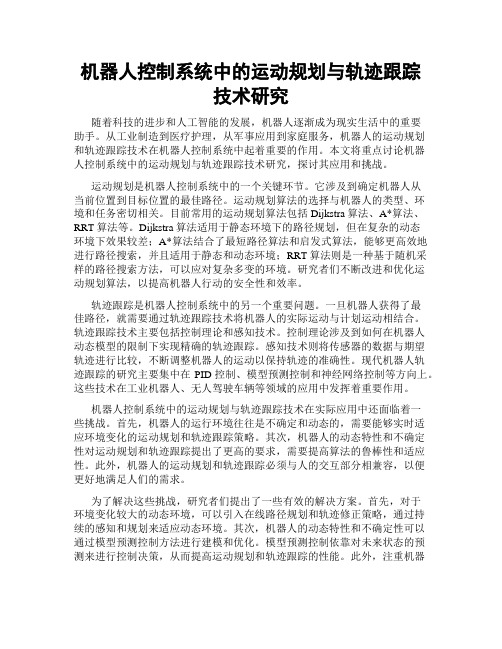 机器人控制系统中的运动规划与轨迹跟踪技术研究

随着科技的进步和人工智能的发展，机器人逐渐成为现实生活中的重要助手。从工业制造到医疗护理，从军事应用到家庭服务，机器人的运动规划和轨迹跟踪技术在机器人控制系统中起着重要的作用。本文将重点讨论机器人控制系统中的运动规划与轨迹跟踪技术研究，探讨其应用和挑战。

运动规划是机器人控制系统中的一个关键环节。它涉及到确定机器人从当前位置到目标位置的最佳路径。运动规划算法的选择与机器人的类型、环境和任务密切相关。目前常用的运动规划算法包括 Dijkstra 算法、A*算法、RRT 算法等。Dijkstra 算法适用于静态环境下的路径规划，但在复杂的动态环境下效果较差；A*算法结合了最短路径算法和启发式算法，能够更高效地进行路径搜索，并且适用于静态和动态环境；RRT 算法则是一种基于随机采样的路径搜索方法，可以应对复杂多变的环境。研究者们不断改进和优化运动规划算法，以提高机器人行动的安全性和效率。

轨迹跟踪是机器人控制系统中的另一个重要问题。一旦机器人获得了最佳路径，就需要通过轨迹跟踪技术将机器人的实际运动与计划运动相结合。轨迹跟踪技术主要包括控制理论和感知技术。控制理论涉及到如何在机器人动态模型的限制下实现精确的轨迹跟踪。感知技术则将传感器的数据与期望轨迹进行比较，不断调整机器人的运动以保持轨迹的准确性。现代机器人轨迹跟踪的研究主要集中在 PID 控制、模型预测控制和神经网络控制等方向上。这些技术在工业机器人、无人驾驶车辆等领域的应用中发挥着重要作用。

机器人控制系统中的运动规划与轨迹跟踪技术在实际应用中还面临着一些挑战。首先，机器人的运行环境往往是不确定和动态的，需要能够实时适应环境变化的运动规划和轨迹跟踪策略。其次，机器人的动态特性和不确定性对运动规划和轨迹跟踪提出了更高的要求，需要提高算法的鲁棒性和适应性。此外，机器人的运动规划和轨迹跟踪必须与人的交互部分相兼容，以便更好地满足人们的需求。

为了解决这些挑战，研究者们提出了一些有效的解决方案。首先，对于环境变化较大的动态环境，可以引入在线路径规划和轨迹修正策略，通过持续的感知和规划来适应动态环境。其次，机器人的动态特性和不确定性可以通过模型预测控制方法进行建模和优化。模型预测控制依靠对未来状态的预测来进行控制决策，从而提高运动规划和轨迹跟踪的性能。此外，注重机器